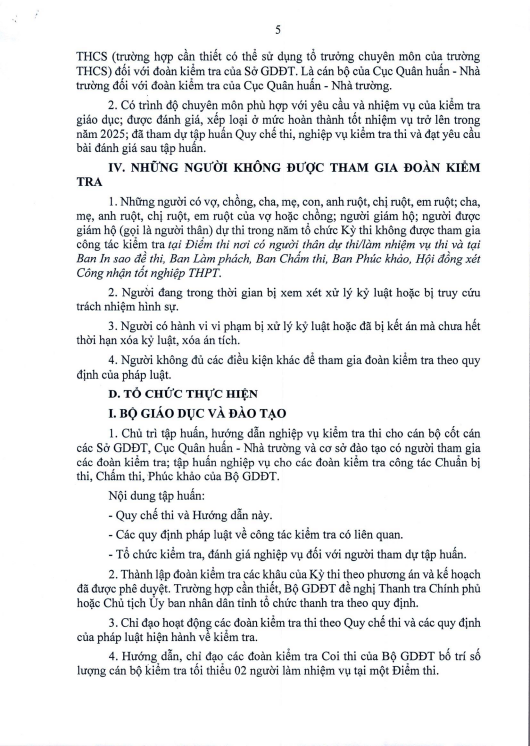 5

THCS (trường hợp cần thiết có thể sử dụng tổ trưởng chuyên môn của trường THCS) đối với đoàn kiểm tra của Sở GDĐT. Là cán bộ của Cục Quân huấn - Nhà trường đối với đoàn kiểm tra của Cục Quân huấn - Nhà trường.

2. Có trình độ chuyên môn phù hợp với yêu cầu và nhiệm vụ của kiểm tra giáo dục; được đánh giá, xếp loại ở mức hoàn thành tốt nhiệm vụ trở lên trong năm 2025; đã tham dự tập huấn Quy chế thi, nghiệp vụ kiểm tra thi và đạt yêu cầu bài đánh giá sau tập huấn.

IV. NHỮNG NGƯỜI KHÔNG ĐƯỢC THAM GIA ĐOÀN KIỂM TRA

1. Những người có vợ, chồng, cha, mẹ, con, anh ruột, chị ruột, em ruột; cha, mẹ, anh ruột, chị ruột, em ruột của vợ hoặc chồng; người giám hộ; người được giám hộ (gọi là người thân) dự thi trong năm tổ chức Kỳ thi không được tham gia công tác kiểm tra tại Điểm thi nơi có người thân dự thi/làm nhiệm vụ thi và tại Ban In sao đề thi, Ban Làm phách, Ban Chấm thi, Ban Phúc khảo, Hội đồng xét Công nhận tốt nghiệp THPT.

2. Người đang trong thời gian bị xem xét xử lý kỷ luật hoặc bị truy cứu trách nhiệm hình sự.

3. Người có hành vi vi phạm bị xử lý kỷ luật hoặc đã bị kết án mà chưa hết thời hạn xóa kỷ luật, xóa án tích.

4. Người không đủ các điều kiện khác để tham gia đoàn kiểm tra theo quy định của pháp luật.

D. TỔ CHỨC THỰC HIỆN

I. BỘ GIÁO DỤC VÀ ĐÀO TẠO

1. Chủ trì tập huấn, hướng dẫn nghiệp vụ kiểm tra thi cho cán bộ cốt cán các Sở GDĐT, Cục Quân huấn - Nhà trường và cơ sở đào tạo có người tham gia các đoàn kiểm tra; tập huấn nghiệp vụ cho các đoàn kiểm tra công tác Chuẩn bị thi, Chấm thi, Phúc khảo của Bộ GDĐT.

Nội dung tập huấn:

- Quy chế thi và Hướng dẫn này.

- Các quy định pháp luật về công tác kiểm tra có liên quan.

- Tổ chức kiểm tra, đánh giá nghiệp vụ đối với người tham dự tập huấn.

2. Thành lập đoàn kiểm tra các khâu của Kỳ thi theo phương án và kế hoạch đã được phê duyệt. Trường hợp cần thiết, Bộ GDĐT đề nghị Thanh tra Chính phủ hoặc Chủ tịch Ủy ban nhân dân tỉnh tổ chức thanh tra theo quy định.

3. Chỉ đạo hoạt động các đoàn kiểm tra thi theo Quy chế thi và các quy định của pháp luật hiện hành về kiểm tra.

4. Hướng dẫn, chỉ đạo các đoàn kiểm tra Coi thi của Bộ GDĐT bố trí số lượng cán bộ kiểm tra tối thiểu 02 người làm nhiệm vụ tại một Điểm thi.